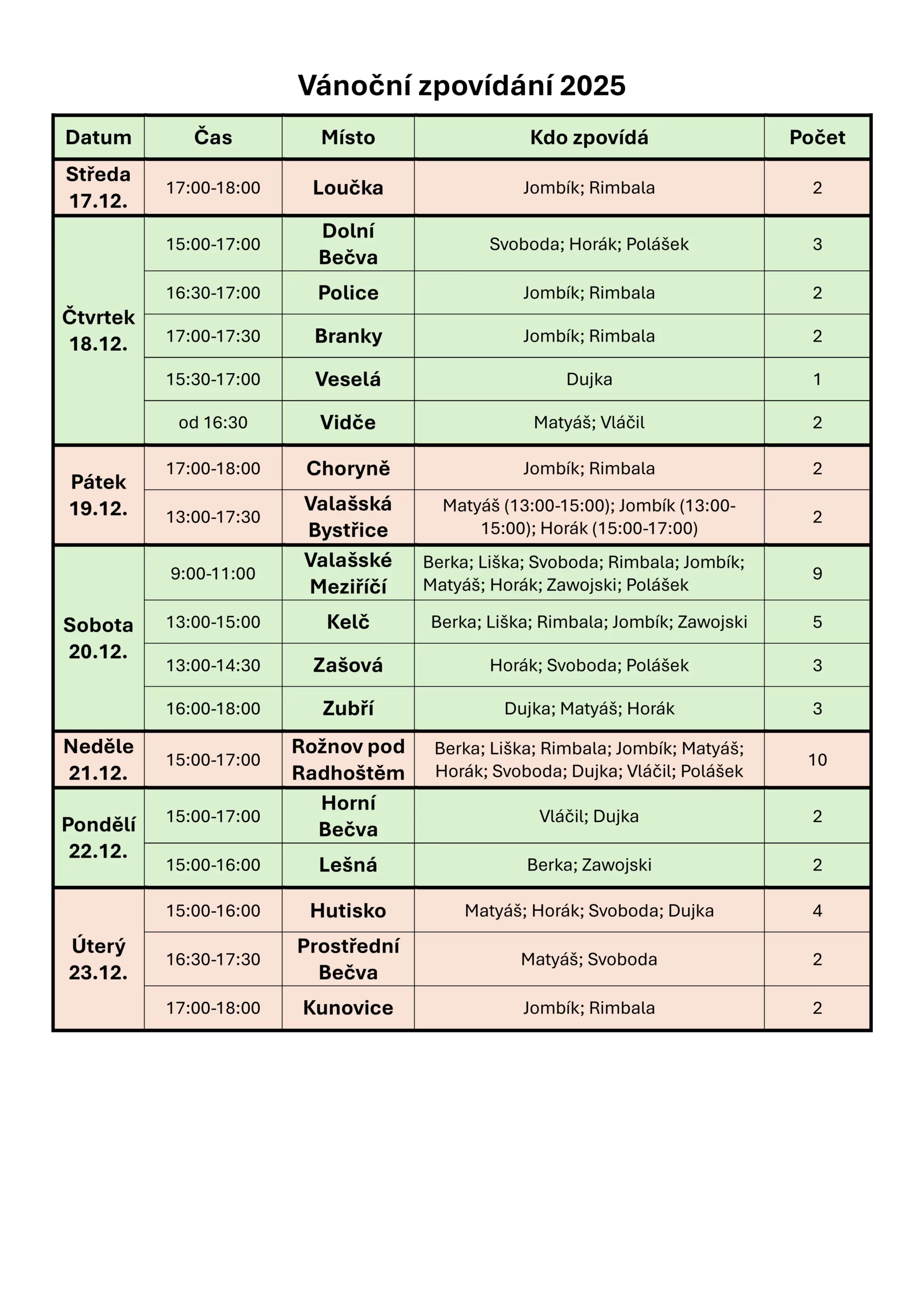 Vánoční zpovídání 2025

| Datum | Čas | Místo | Kdo zpovídá | Počet |
|---|---|---|---|---|
| Středa 17.12. | 17:00-18:00 | Loučka | Jombík; Rimbala | 2 |
| Čtvrtek 18.12. | 15:00-17:00 | Dolní Bečva | Svoboda; Horák; Polášek | 3 |
| | 16:30-17:00 | Police | Jombík; Rimbala | 2 |
| | 17:00-17:30 | Branky | Jombík; Rimbala | 2 |
| | 15:30-17:00 | Veselá | Dujka | 1 |
| | od 16:30 | Vidče | Matyáš; Vláčil | 2 |
| Pátek 19.12. | 17:00-18:00 | Choryně | Jombík; Rimbala | 2 |
| | 13:00-17:30 | Valašská Bystřice | Matyáš (13:00-15:00); Jombík (13:00-15:00); Horák (15:00-17:00) | 2 |
| Sobota 20.12. | 9:00-11:00 | Valašské Meziříčí | Berka; Liška; Svoboda; Rimbala; Jombík; Matyáš; Horák; Zawojski; Polášek | 9 |
| | 13:00-15:00 | Kelč | Berka; Liška; Rimbala; Jombík; Zawojski | 5 |
| | 13:00-14:30 | Zašová | Horák; Svoboda; Polášek | 3 |
| | 16:00-18:00 | Zubří | Dujka; Matyáš; Horák | 3 |
| Neděle 21.12. | 15:00-17:00 | Rožnov pod Radhoštěm | Berka; Liška; Rimbala; Jombík; Matyáš; Horák; Svoboda; Dujka; Vláčil; Polášek | 10 |
| Pondělí 22.12. | 15:00-17:00 | Horní Bečva | Vláčil; Dujka | 2 |
| | 15:00-16:00 | Lešná | Berka; Zawojski | 2 |
| Úterý 23.12. | 15:00-16:00 | Hutisko | Matyáš; Horák; Svoboda; Dujka | 4 |
| | 16:30-17:30 | Prostřední Bečva | Matyáš; Svoboda | 2 |
| | 17:00-18:00 | Kunovice | Jombík; Rimbala | 2 |